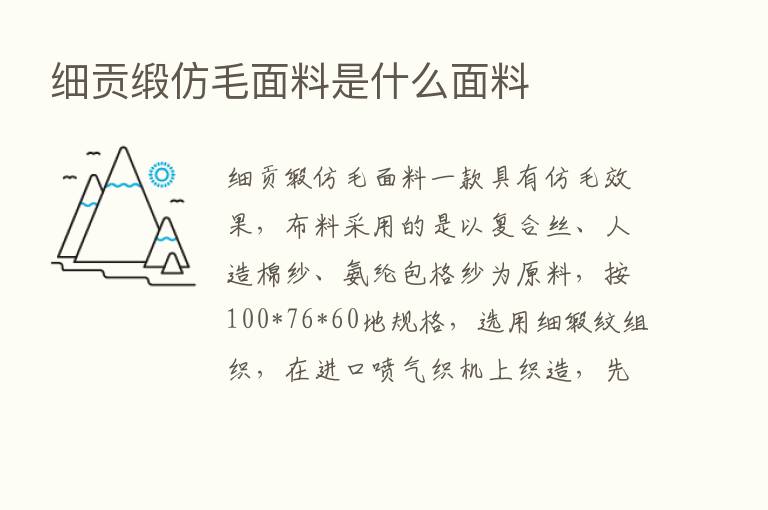 细贡缎仿毛面料是什么面料

细贡缎仿毛面料一款具有仿毛效果，布料采用的是以复合丝、人造棉纱、氨纶包格纱为原料，按100*76*60地规格，选用细缎纹组织，在进口喷气织机上织造，先